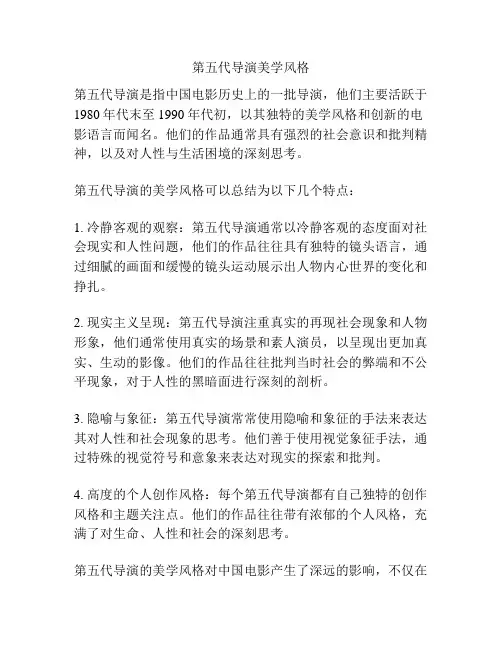 第五代导演美学风格

第五代导演是指中国电影历史上的一批导演，他们主要活跃于1980年代末至1990年代初，以其独特的美学风格和创新的电影语言而闻名。他们的作品通常具有强烈的社会意识和批判精神，以及对人性与生活困境的深刻思考。

第五代导演的美学风格可以总结为以下几个特点：

1. 冷静客观的观察：第五代导演通常以冷静客观的态度面对社会现实和人性问题，他们的作品往往具有独特的镜头语言，通过细腻的画面和缓慢的镜头运动展示出人物内心世界的变化和挣扎。

2. 现实主义呈现：第五代导演注重真实的再现社会现象和人物形象，他们通常使用真实的场景和素人演员，以呈现出更加真实、生动的影像。他们的作品往往批判当时社会的弊端和不公平现象，对于人性的黑暗面进行深刻的剖析。

3. 隐喻与象征：第五代导演常常使用隐喻和象征的手法来表达其对人性和社会现象的思考。他们善于使用视觉象征手法，通过特殊的视觉符号和意象来表达对现实的探索和批判。

4. 高度的个人创作风格：每个第五代导演都有自己独特的创作风格和主题关注点。他们的作品往往带有浓郁的个人风格，充满了对生命、人性和社会的深刻思考。

第五代导演的美学风格对中国电影产生了深远的影响，不仅在